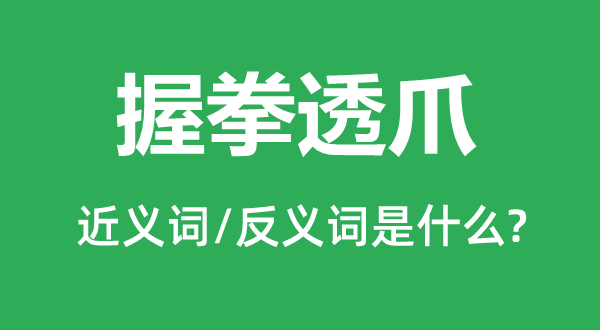 握拳透爪

近义词/反义词是什么?